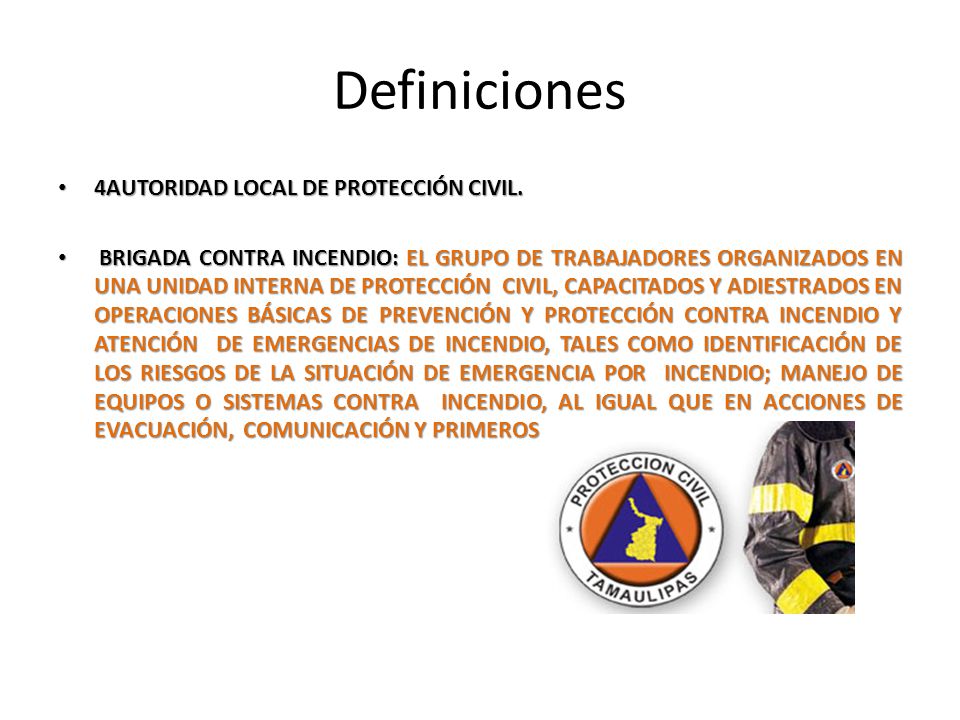 Definiciones

• 4AUTORIDAD LOCAL DE PROTECCIÓN CIVIL.

• BRIGADA CONTRA INCENDIO: EL GRUPO DE TRABAJADORES ORGANIZADOS EN UNA UNIDAD INTERNA DE PROTECCIÓN CIVIL, CAPACITADOS Y ADIESTRADOS EN OPERACIONES BÁSICAS DE PREVENCIÓN Y PROTECCIÓN CONTRA INCENDIO Y ATENCIÓN DE EMERGENCIAS DE INCENDIO, TALES COMO IDENTIFICACIÓN DE LOS RIESGOS DE LA SITUACIÓN DE EMERGENCIA POR INCENDIO; MANEJO DE EQUIPOS O SISTEMAS CONTRA INCENDIO, AL IGUAL QUE EN ACCIONES DE EVACUACIÓN, COMUNICACIÓN Y PRIMEROS

PROTECCION CIVIL
TAMAULIPAS